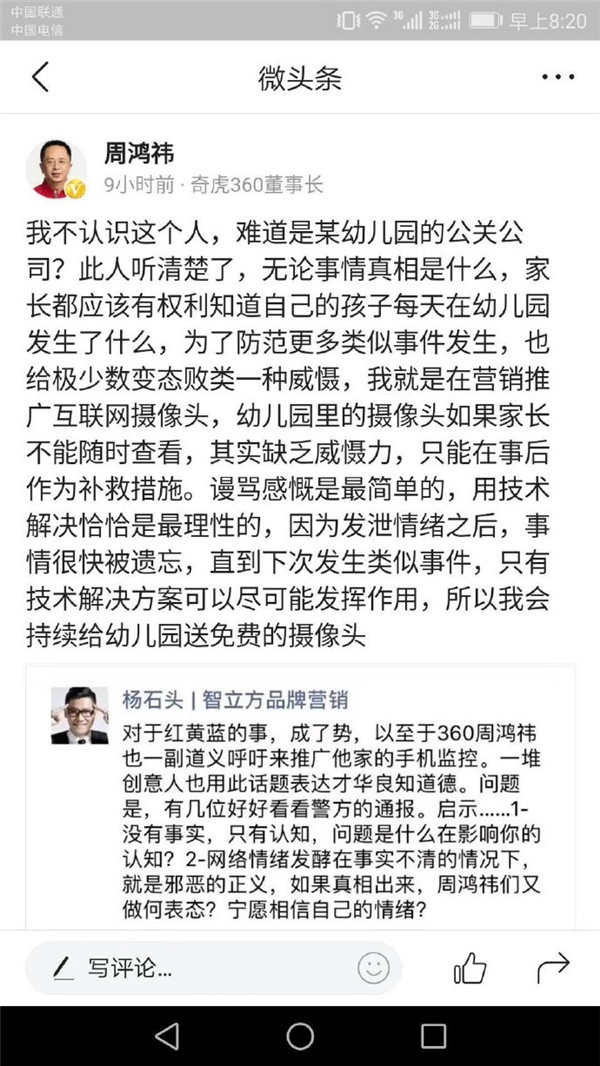 中国联通
中国电信
早上8:20

微头条

周鸿祎
9小时前 · 奇虎360董事长

我不认识这个人，难道是某幼儿园的公关公司？此人听清楚了，无论事情真相是什么，家长都应该有权利知道自己的孩子每天在幼儿园发生了什么，为了防范更多类似事件发生，也给极少数变态败类一种威慑，我就是在营销推广互联网摄像头，幼儿园里的摄像头如果家长不能随时查看，其实缺乏威慑力，只能在事后作为补救措施。谩骂感慨是最简单的，用技术解决恰恰是最理性的，因为发泄情绪之后，事情很快被遗忘，直到下次发生类似事件，只有技术解决方案可以尽可能发挥作用，所以我会持续给幼儿园送免费的摄像头

杨石头 | 智立方品牌营销
对于红黄蓝的事，成了势，以至于360周鸿祎也一副道义呼吁来推广他家的手机监控。一堆创意人也用此话题表达才华良知道德。问题是，有几位好好看看警方的通报。启示......1-没有事实，只有认知，问题是什么在影响你的认知？2-网络情绪发酵在事实不清的情况下，就是邪恶的正义，如果真相出来，周鸿祎们又做何表态？宁愿相信自己的情绪？

写评论...